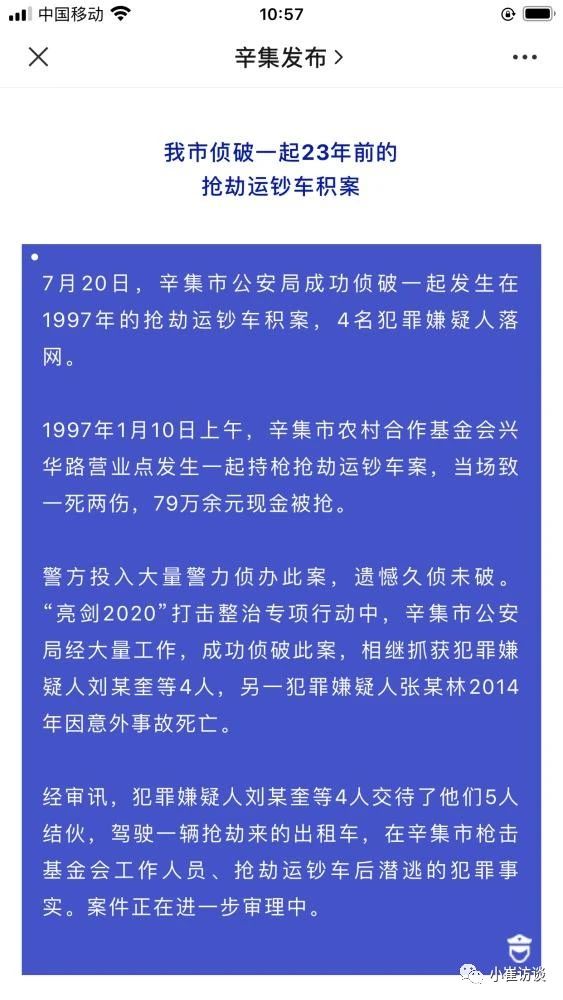 中国移动 10:57

辛集发布 >

我市侦破一起23年前的抢劫运钞车积案

7月20日，辛集市公安局成功侦破一起发生在1997年的抢劫运钞车积案，4名犯罪嫌疑人落网。

1997年1月10日上午，辛集市农村合作基金会兴华路营业点发生一起持枪抢劫运钞车案，当场致一死两伤，79万余元现金被抢。

警方投入大量警力侦办此案，遗憾久侦未破。“亮剑2020”打击整治专项行动中，辛集市公安局经大量工作，成功侦破此案，相继抓获犯罪嫌疑人刘某奎等4人，另一犯罪嫌疑人张某林2014年因意外事故死亡。

经审讯，犯罪嫌疑人刘某奎等4人交待了他们5人结伙，驾驶一辆抢劫来的出租车，在辛集市枪击基金会工作人员、抢劫运钞车后潜逃的犯罪事实。案件正在进一步审理中。

小崔访谈